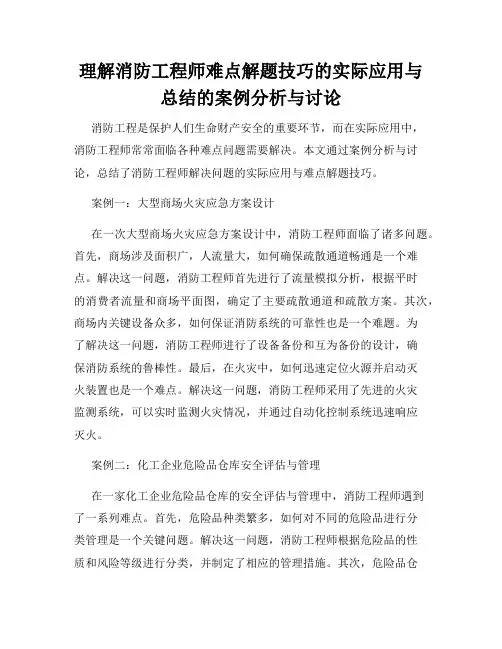 理解消防工程师难点解题技巧的实际应用与总结的案例分析与讨论

消防工程是保护人们生命财产安全的重要环节，而在实际应用中，消防工程师常常面临各种难点问题需要解决。本文通过案例分析与讨论，总结了消防工程师解决问题的实际应用与难点解题技巧。

案例一：大型商场火灾应急方案设计

在一次大型商场火灾应急方案设计中，消防工程师面临了诸多问题。首先，商场涉及面积广，人流量大，如何确保疏散通道畅通是一个难点。解决这一问题，消防工程师首先进行了流量模拟分析，根据平时的消费者流量和商场平面图，确定了主要疏散通道和疏散方案。其次，商场内关键设备众多，如何保证消防系统的可靠性也是一个难题。为了解决这一问题，消防工程师进行了设备备份和互为备份的设计，确保消防系统的鲁棒性。最后，在火灾中，如何迅速定位火源并启动灭火装置也是一个难点。解决这一问题，消防工程师采用了先进的火灾监测系统，可以实时监测火灾情况，并通过自动化控制系统迅速响应灭火。

案例二：化工企业危险品仓库安全评估与管理

在一家化工企业危险品仓库的安全评估与管理中，消防工程师遇到了一系列难点。首先，危险品种类繁多，如何对不同的危险品进行分类管理是一个关键问题。解决这一问题，消防工程师根据危险品的性质和风险等级进行分类，并制定了相应的管理措施。其次，危险品仓